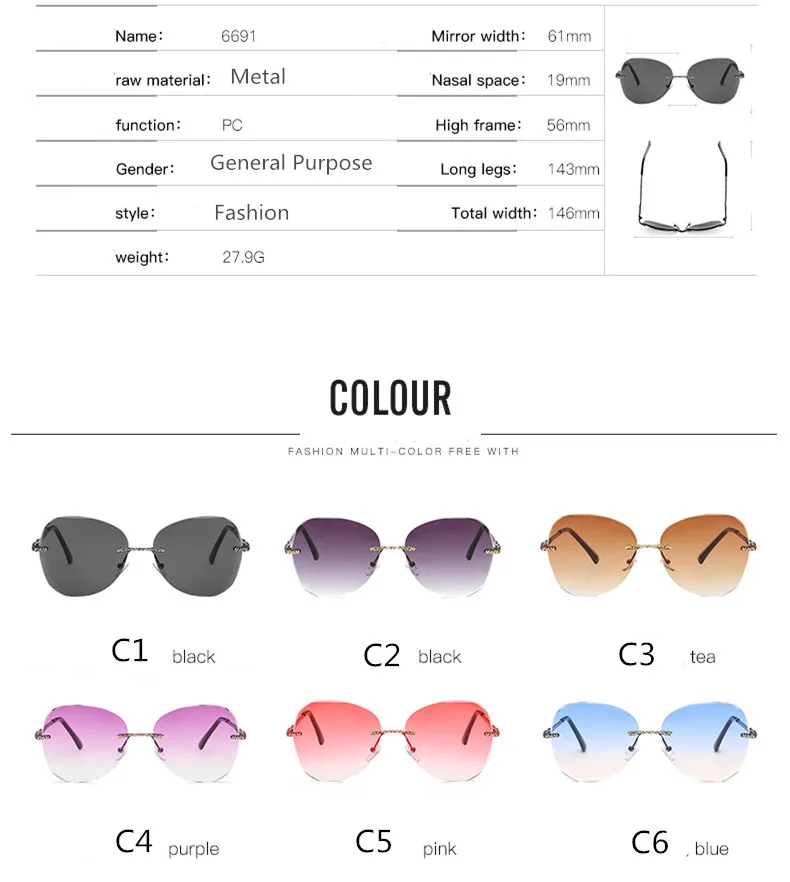 Name: 6691
raw material: Metal
function: PC
Gender: General Purpose
style: Fashion
weight: 27.9G

Mirror width: 61mm
Nasal space: 19mm
High frame: 56mm
Long legs: 143mm
Total width: 146mm

COLOUR

FASHION MULTI-COLOR FREE WITH

C1 black

C2 black

C3 tea

C4 purple

C5 pink

C6 , blue